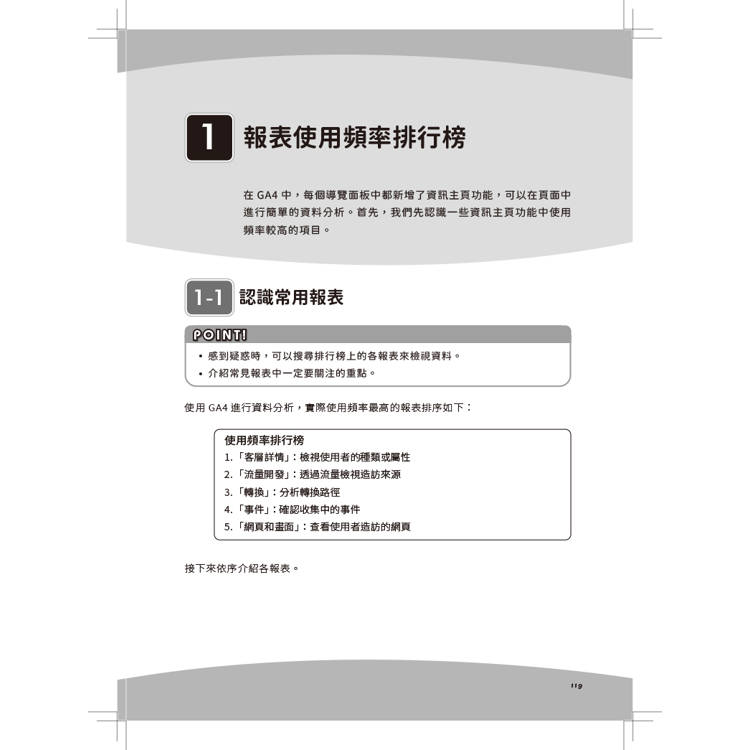 1 報表使用頻率排行榜

在 GA4 中，每個導覽面板中都新增了資訊主頁功能，可以在頁面中進行簡單的資料分析。首先，我們先認識一些資訊主頁功能中使用頻率較高的項目。

1-1 認識常用報表

POINT!

• 感到疑惑時，可以搜尋排行榜上的各報表來檢視資料。
• 介紹常見報表中一定要關注的重點。

使用 GA4 進行資料分析，實際使用頻率最高的報表排序如下：

使用頻率排行榜
1.「客層詳情」：檢視使用者的種類或屬性
2.「流量開發」：透過流量檢視造訪來源
3.「轉換」：分析轉換路徑
4.「事件」：確認收集中的事件
5.「網頁和畫面」：查看使用者造訪的網頁

接下來依序介紹各報表。

119